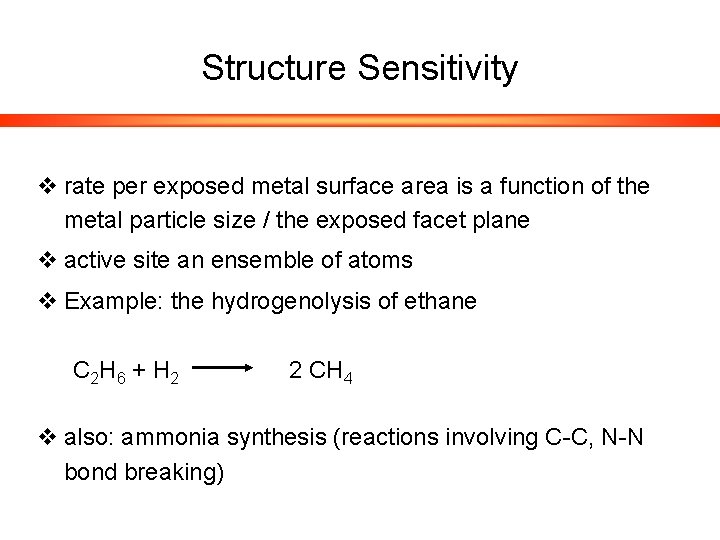 Structure Sensitivity

❖ rate per exposed metal surface area is a function of the metal particle size / the exposed facet plane

❖ active site an ensemble of atoms

❖ Example: the hydrogenolysis of ethane

$C_2H_6 + H_2 \longrightarrow 2\ CH_4$

❖ also: ammonia synthesis (reactions involving C-C, N-N bond breaking)